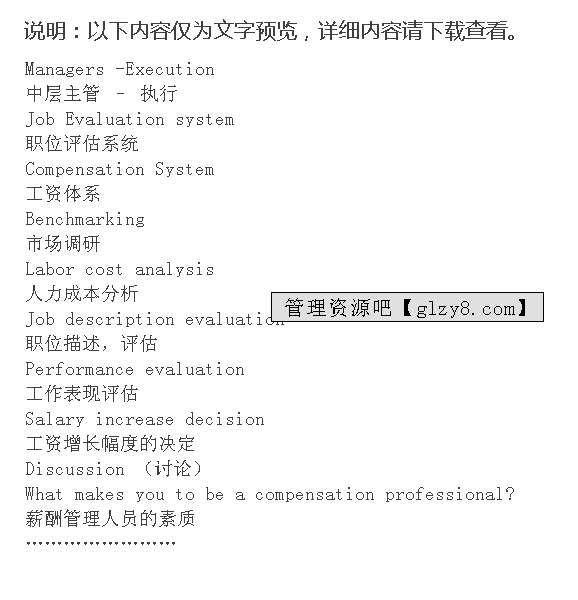 说明：以下内容仅为文字预览，详细内容请下载查看。

Managers -Execution
中层主管 - 执行
Job Evaluation system
职位评估系统
Compensation System
工资体系
Benchmarking
市场调研
Labor cost analysis
人力成本分析
Job description evaluation
职位描述，评估
Performance evaluation
工作表现评估
Salary increase decision
工资增长幅度的决定
Discussion （讨论）
What makes you to be a compensation professional?
薪酬管理人员的素质
……………………

管理资源吧【glzy8.com】